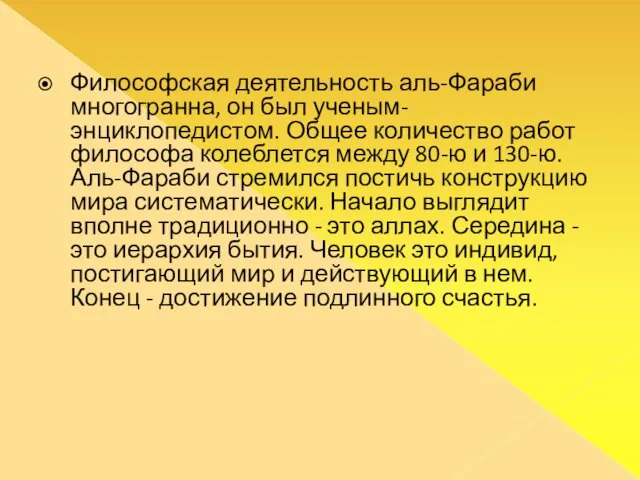 Философская деятельность аль-Фараби многогранна, он был ученым-энциклопедистом. Общее количество работ философа колеблется между 80-ю и 130-ю. Аль-Фараби стремился постичь конструкцию мира систематически. Начало выглядит вполне традиционно - это аллах. Середина - это иерархия бытия. Человек это индивид, постигающий мир и действующий в нем. Конец - достижение подлинного счастья.